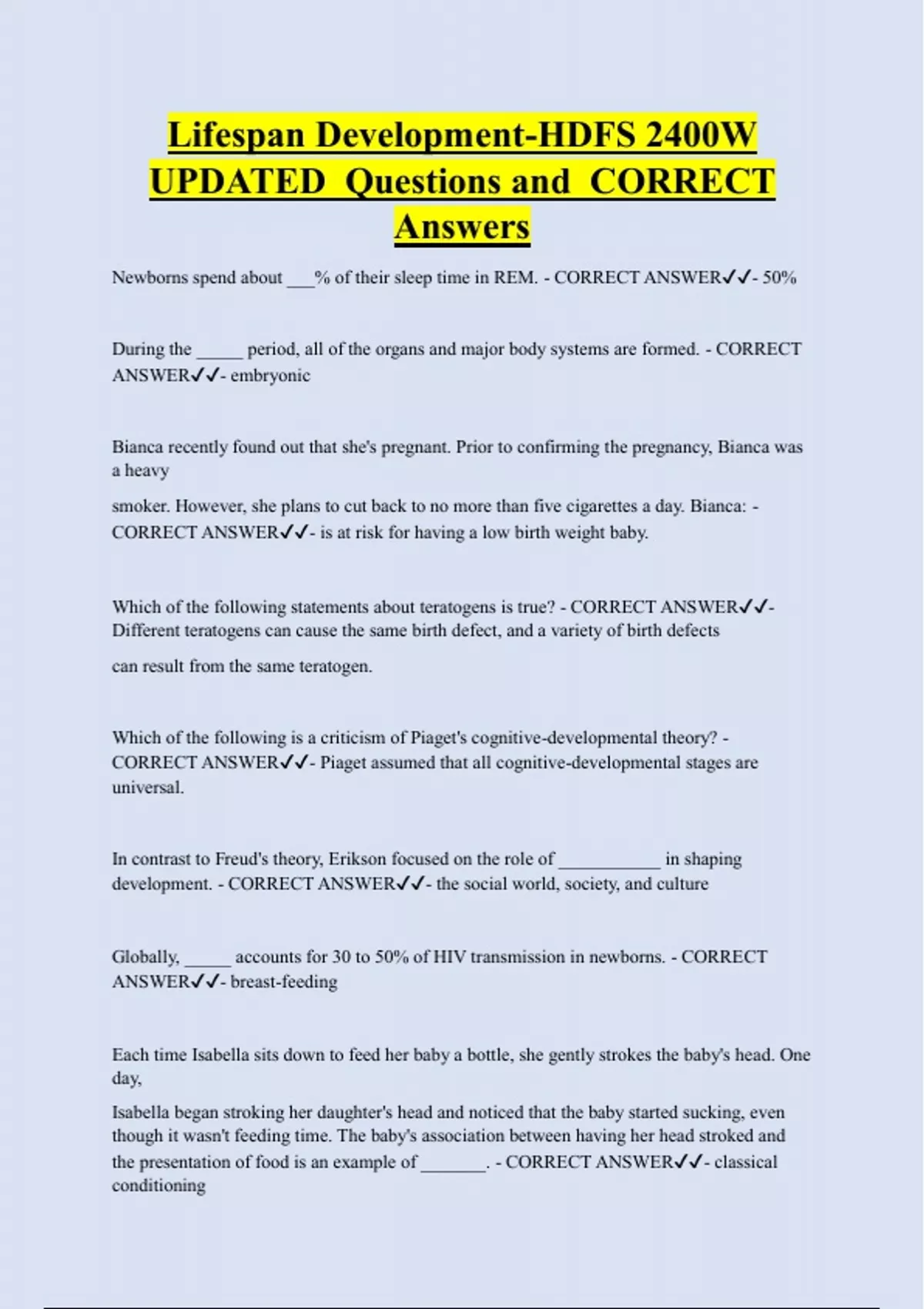 Lifespan Development-HDFS 2400W UPDATED Questions and CORRECT Answers

Newborns spend about ___% of their sleep time in REM. - CORRECT ANSWER✓✓- 50%

During the _____ period, all of the organs and major body systems are formed. - CORRECT ANSWER✓✓- embryonic

Bianca recently found out that she's pregnant. Prior to confirming the pregnancy, Bianca was a heavy

smoker. However, she plans to cut back to no more than five cigarettes a day. Bianca: - CORRECT ANSWER✓✓- is at risk for having a low birth weight baby.

Which of the following statements about teratogens is true? - CORRECT ANSWER✓✓- Different teratogens can cause the same birth defect, and a variety of birth defects

can result from the same teratogen.

Which of the following is a criticism of Piaget's cognitive-developmental theory? - CORRECT ANSWER✓✓- Piaget assumed that all cognitive-developmental stages are universal.

In contrast to Freud's theory, Erikson focused on the role of ___________ in shaping development. - CORRECT ANSWER✓✓- the social world, society, and culture

Globally, _____ accounts for 30 to 50% of HIV transmission in newborns. - CORRECT ANSWER✓✓- breast-feeding

Each time Isabella sits down to feed her baby a bottle, she gently strokes the baby's head. One day,

Isabella began stroking her daughter's head and noticed that the baby started sucking, even though it wasn't feeding time. The baby's association between having her head stroked and the presentation of food is an example of _______. - CORRECT ANSWER✓✓- classical conditioning